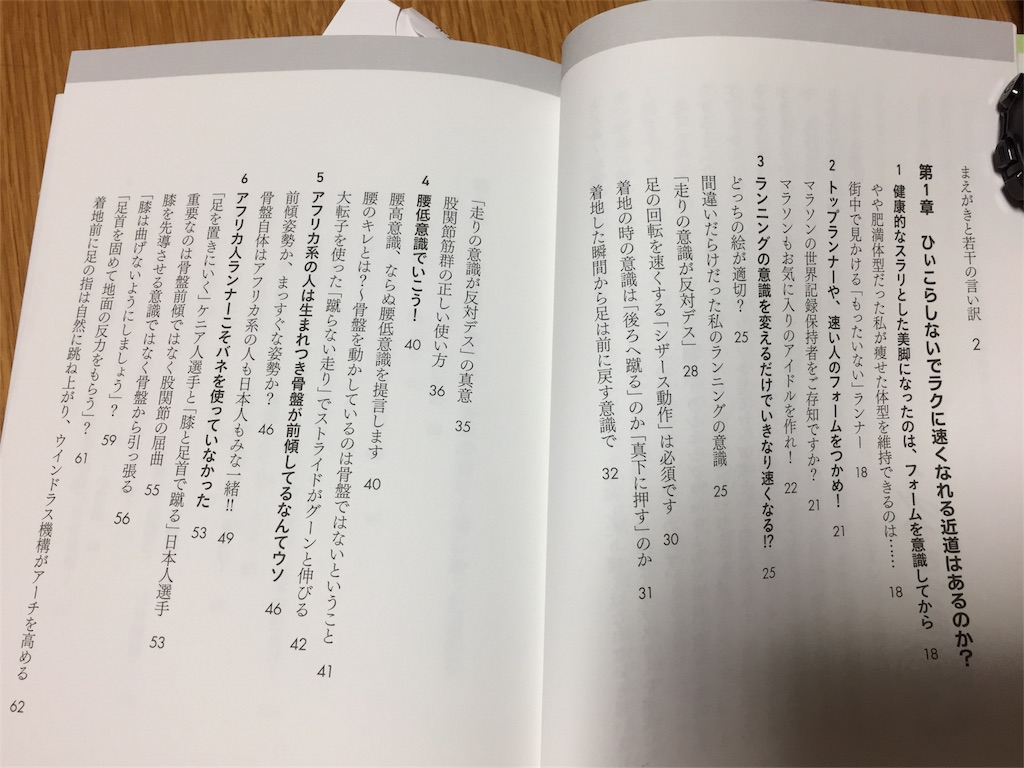 まえがきと若干の言い訳 2

第1章 ひぃこらしないでラクに速くなれる近道はあるのか?

1 健康的なスラリとした美脚になったのは、フォームを意識してから 18
やや肥満体型だった私が痩せた体型を維持できるのは…… 18
街中で見かける「もったいない」ランナー 18

2 トップランナーや、速い人のフォームをつかめ! 21
マラソンの世界記録保持者をご存知ですか? 21
マラソンもお気に入りのアイドルを作れ! 22

3 ランニングの意識を変えるだけでいきなり速くなる!? 25
どっちの絵が適切? 25
間違いだらけだった私のランニングの意識 25
「走りの意識が反対デス」 28
足の回転を速くする「シザース動作」は必須です 30
着地の時の意識は「後ろへ蹴る」のか「真下に押す」のか 31
着地した瞬間から足は前に戻す意識で 32
「走りの意識が反対デス」の真意 35
股関節筋群の正しい使い方 36

4 腰低意識でいこう! 40
腰高意識、ならぬ腰低意識を提言します 40
腰のキレとは?~骨盤を動かしているのは骨盤ではないということ 41
大転子を使った「蹴らない走り」でストライドがグーンと伸びる 42

5 アフリカ系の人は生まれつき骨盤が前傾してるなんてウソ 46
前傾姿勢か、まっすぐな姿勢か? 46
骨盤自体はアフリカ系の人も日本人もみな一緒!! 49

6 アフリカ人ランナーこそバネを使っていなかった 53
「足を置きにいく」ケニア人選手と「膝と足首で蹴る」日本人選手 53
重要なのは骨盤前傾ではなく股関節の屈曲 55
膝を先導させる意識ではなく骨盤から引っ張る 56
「膝は曲げないようにしましょう」? 59
「足首を固めて地面の反力をもらう」? 61
着地前に足の指は自然に跳ね上がり、ウインドラス機構がアーチを高める 62